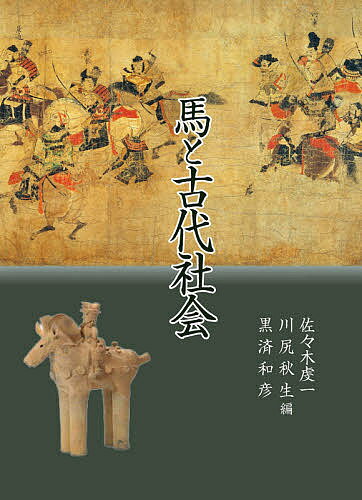 馬と古代社会

佐々木虔一
川尻秋生
黒済和彦
編